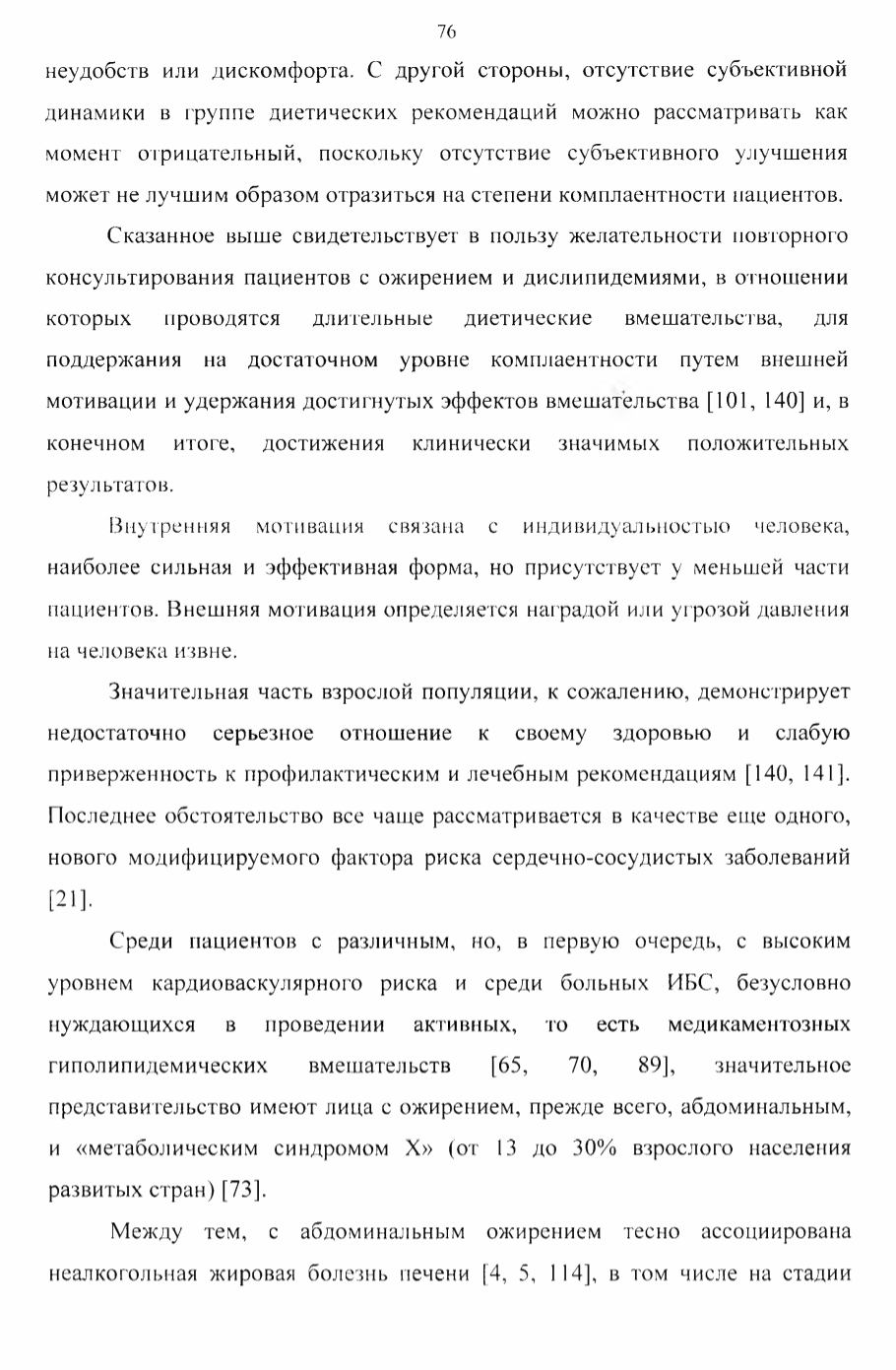 76

неудобств или дискомфорта. С другой стороны, отсутствие субъективной динамики в группе диетических рекомендаций можно рассматривать как момент отрицательный, поскольку отсутствие субъективного улучшения может не лучшим образом отразиться на степени комплаентности пациентов.

Сказанное выше свидетельствует в пользу желательности повторного консультирования пациентов с ожирением и дислипидемиями, в отношении которых проводятся длительные диетические вмешательства, для поддержания на достаточном уровне комплаентности путем внешней мотивации и удержания достигнутых эффектов вмешательства [101, 140] и, в конечном итоге, достижения клинически значимых положительных результатов.

Внутренняя мотивация связана с индивидуальностью человека, наиболее сильная и эффективная форма, но присутствует у меньшей части пациентов. Внешняя мотивация определяется наградой или угрозой давления на человека извне.

Значительная часть взрослой популяции, к сожалению, демонстрирует недостаточно серьезное отношение к своему здоровью и слабую приверженность к профилактическим и лечебным рекомендациям [140, 141]. Последнее обстоятельство все чаще рассматривается в качестве еще одного, нового модифицируемого фактора риска сердечно-сосудистых заболеваний [21].

Среди пациентов с различным, но, в первую очередь, с высоким уровнем кардиоваскулярного риска и среди больных ИБС, безусловно нуждающихся в проведении активных, то есть медикаментозных гиполипидемических вмешательств [65, 70, 89], значительное представительство имеют лица с ожирением, прежде всего, абдоминальным, и «метаболическим синдромом X» (от 13 до 30% взрослого населения развитых стран) [73].

Между тем, с абдоминальным ожирением тесно ассоциирована неалкогольная жировая болезнь печени [4, 5, 114], в том числе на стадии